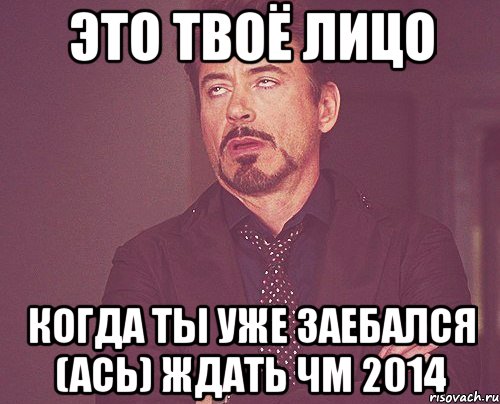 ЭТО ТВОЁ ЛИЦО

КОГДА ТЫ УЖЕ ЗАЕБАЛСЯ (АСЬ) ЖДАТЬ ЧМ 2014

risovach.ru